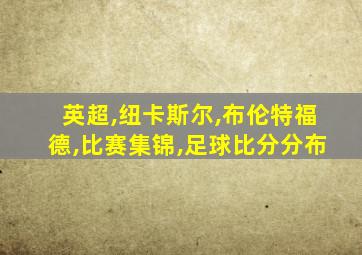 英超,纽卡斯尔,布伦特福德,比赛集锦,足球比分分布